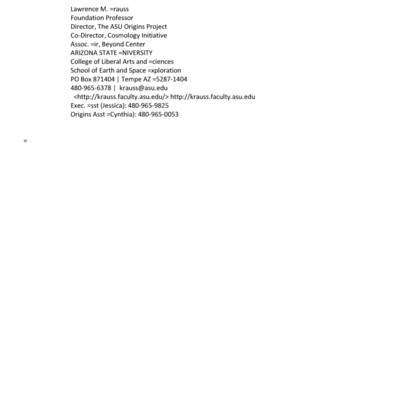 Lawrence M. =rauss
Foundation Professor
Director, The ASU Origins Project
Co-Director, Cosmology Initiative
Assoc. =ir, Beyond Center
ARIZONA STATE =NIVERSITY
College of Liberal Arts and =ciences
School of Earth and Space =xploration
PO Box 871404 | Tempe AZ =5287-1404
480-965-6378 | krauss@asu.edu
<http://krauss.faculty.asu.edu/> http://krauss.faculty.asu.edu
Exec. =sst (Jessica): 480-965-9825
Origins Asst =Cynthia): 480-965-0053

=